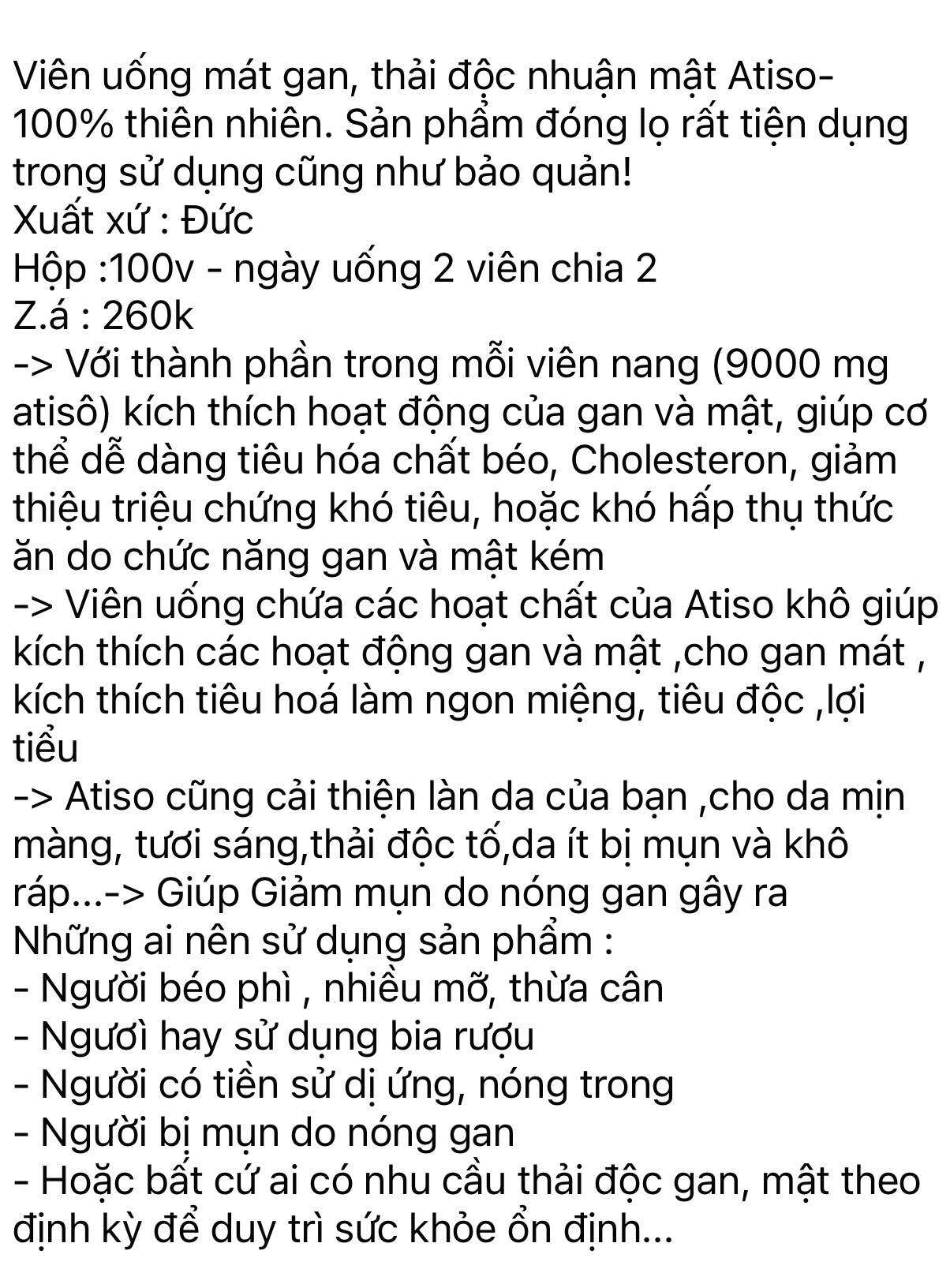 Viên uống mát gan, thải độc nhuận mật Atiso-100% thiên nhiên. Sản phẩm đóng lọ rất tiện dụng trong sử dụng cũng như bảo quản!
Xuất xứ : Đức
Hộp :100v - ngày uống 2 viên chia 2
Z.á : 260k
-> Với thành phần trong mỗi viên nang (9000 mg atisô) kích thích hoạt động của gan và mật, giúp cơ thể dễ dàng tiêu hóa chất béo, Cholesteron, giảm thiệu triệu chứng khó tiêu, hoặc khó hấp thụ thức ăn do chức năng gan và mật kém
-> Viên uống chứa các hoạt chất của Atiso khô giúp kích thích các hoạt động gan và mật ,cho gan mát , kích thích tiêu hoá làm ngon miệng, tiêu độc ,lợi tiểu
-> Atiso cũng cải thiện làn da của bạn ,cho da mịn màng, tươi sáng,thải độc tố,da ít bị mụn và khô ráp...-> Giúp Giảm mụn do nóng gan gây ra
Những ai nên sử dụng sản phẩm :
- Người béo phì , nhiều mỡ, thừa cân
- Người hay sử dụng bia rượu
- Người có tiền sử dị ứng, nóng trong
- Người bị mụn do nóng gan
- Hoặc bất cứ ai có nhu cầu thải độc gan, mật theo định kỳ để duy trì sức khỏe ổn định...